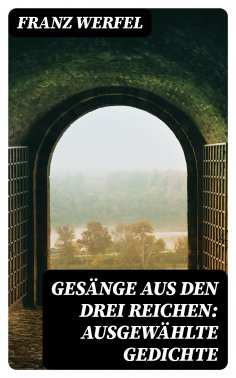 FRANZ WERFEL

GESÄNGE AUS DEN DREI REICHEN: AUSGEWÄHLTE GEDICHTE